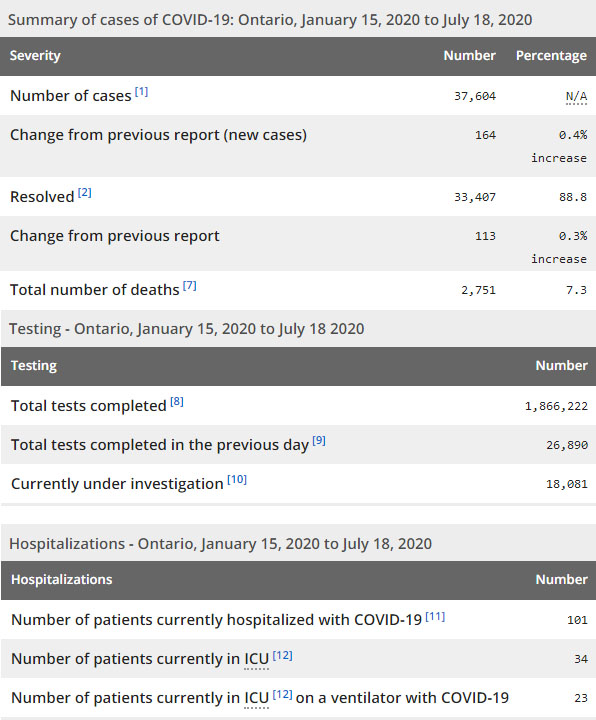 Summary of cases of COVID-19: Ontario, January 15, 2020 to July 18, 2020

| Severity | Number | Percentage |
|---|---|---|
| Number of cases [1] | 37,604 | N/A |
| Change from previous report (new cases) | 164 | 0.4% increase |
| Resolved [2] | 33,407 | 88.8 |
| Change from previous report | 113 | 0.3% increase |
| Total number of deaths [7] | 2,751 | 7.3 |

Testing - Ontario, January 15, 2020 to July 18 2020

| Testing | Number |
|---|---|
| Total tests completed [8] | 1,866,222 |
| Total tests completed in the previous day [9] | 26,890 |
| Currently under investigation [10] | 18,081 |

Hospitalizations - Ontario, January 15, 2020 to July 18, 2020

| Hospitalizations | Number |
|---|---|
| Number of patients currently hospitalized with COVID-19 [11] | 101 |
| Number of patients currently in ICU [12] | 34 |
| Number of patients currently in ICU [12] on a ventilator with COVID-19 | 23 |